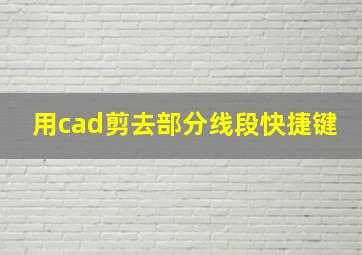 用cad剪去部分线段快捷键